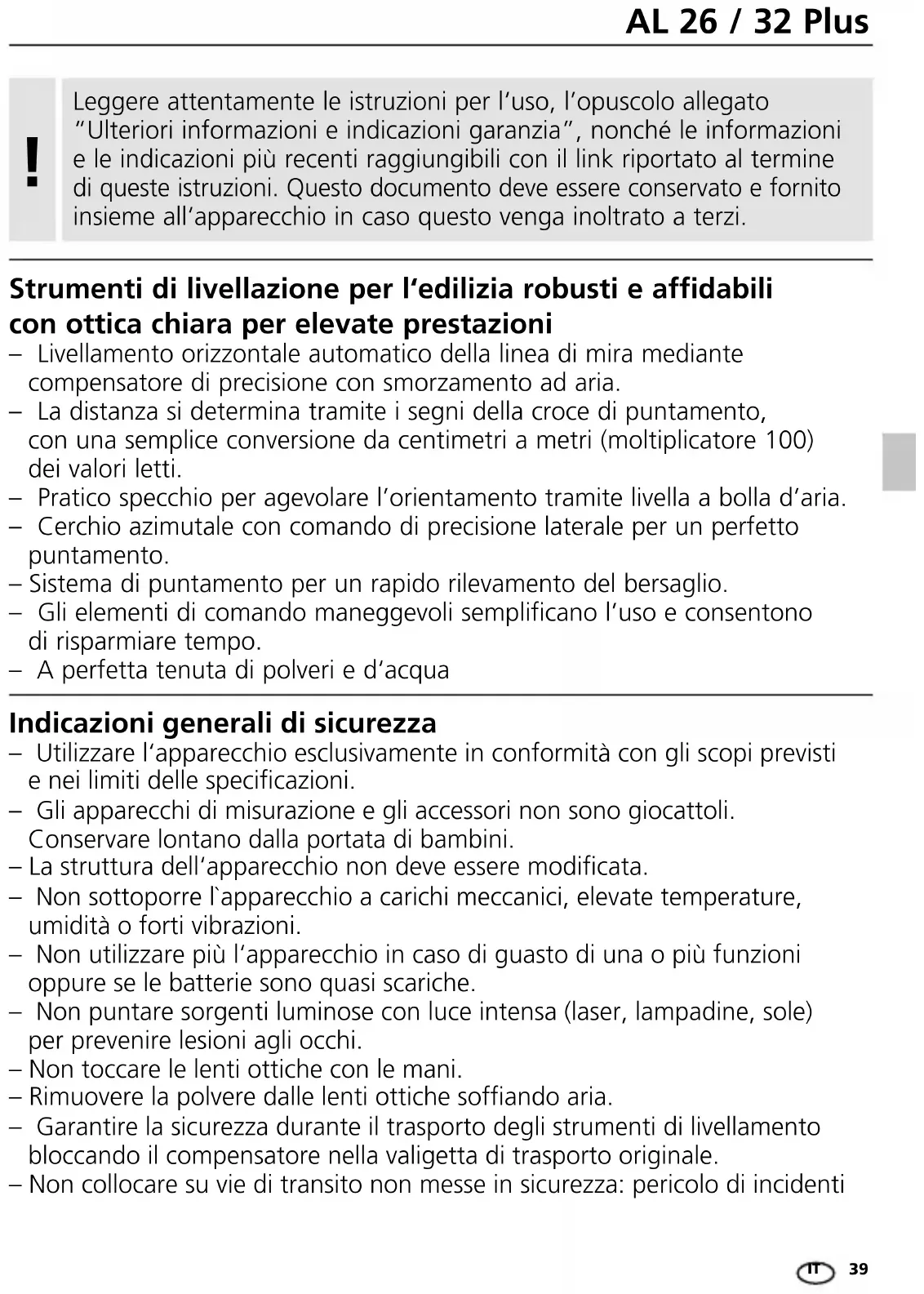 AL 26 / 32 Plus

!

Leggere attentamente le istruzioni per l'uso, l'opuscolo allegato "Ulteriori informazioni e indicazioni garanzia", nonché le informazioni e le indicazioni più recenti raggiungibili con il link riportato al termine di queste istruzioni. Questo documento deve essere conservato e fornito insieme all'apparecchio in caso questo venga inoltrato a terzi.

Strumenti di livellazione per l'edilizia robusti e affidabili con ottica chiara per elevate prestazioni

– Livellamento orizzontale automatico della linea di mira mediante compensatore di precisione con smorzamento ad aria.
– La distanza si determina tramite i segni della croce di puntamento, con una semplice conversione da centimetri a metri (moltiplicatore 100) dei valori letti.
– Pratico specchio per agevolare l'orientamento tramite livella a bolla d'aria.
– Cerchio azimutale con comando di precisione laterale per un perfetto puntamento.
– Sistema di puntamento per un rapido rilevamento del bersaglio.
– Gli elementi di comando maneggevoli semplificano l'uso e consentono di risparmiare tempo.
– A perfetta tenuta di polveri e d'acqua

Indicazioni generali di sicurezza

– Utilizzare l'apparecchio esclusivamente in conformità con gli scopi previsti e nei limiti delle specificazioni.
– Gli apparecchi di misurazione e gli accessori non sono giocattoli. Conservare lontano dalla portata di bambini.
– La struttura dell'apparecchio non deve essere modificata.
– Non sottoporre l`apparecchio a carichi meccanici, elevate temperature, umidità o forti vibrazioni.
– Non utilizzare più l'apparecchio in caso di guasto di una o più funzioni oppure se le batterie sono quasi scariche.
– Non puntare sorgenti luminose con luce intensa (laser, lampadine, sole) per prevenire lesioni agli occhi.
– Non toccare le lenti ottiche con le mani.
– Rimuovere la polvere dalle lenti ottiche soffiando aria.
– Garantire la sicurezza durante il trasporto degli strumenti di livellamento bloccando il compensatore nella valigetta di trasporto originale.
– Non collocare su vie di transito non messe in sicurezza: pericolo di incidenti

IT 39